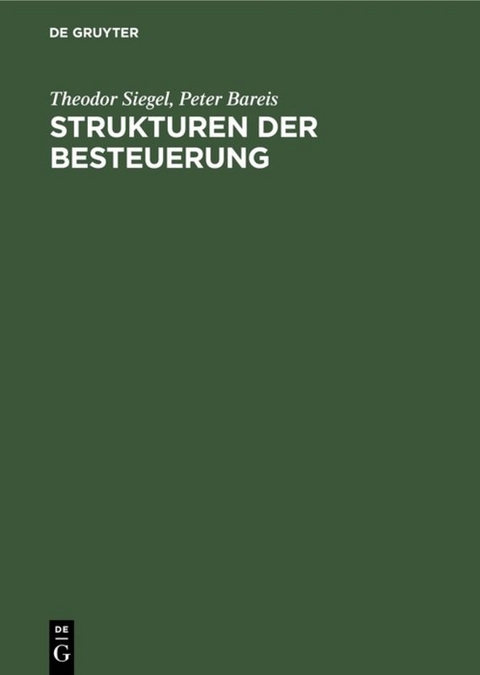 DE GRUYTER

Theodor Siegel, Peter Bareis

STRUKTUREN DER BESTEUERUNG

DE
G